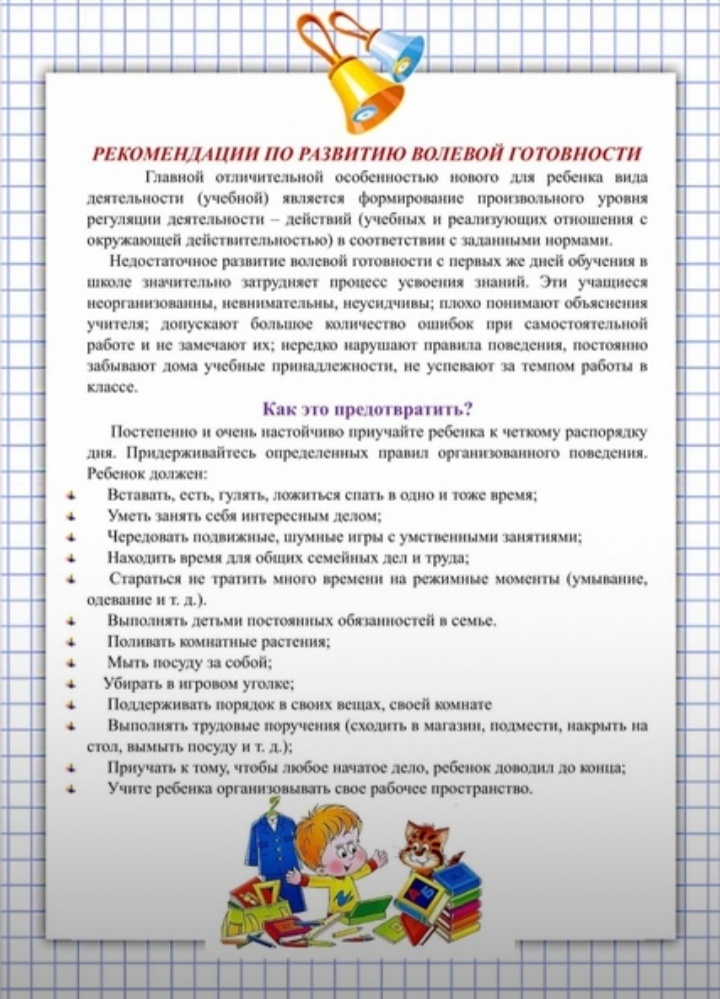 РЕКОМЕНДАЦИИ ПО РАЗВИТИЮ ВОЛЕВОЙ ГОТОВНОСТИ

Главной отличительной особенностью нового для ребенка вида деятельности (учебной) является формирование произвольного уровня регуляции деятельности – действий (учебных и реализующих отношения с окружающей действительностью) в соответствии с заданными нормами.

Недостаточное развитие волевой готовности с первых же дней обучения в школе значительно затрудняет процесс усвоения знаний. Эти учащиеся неорганизованны, невнимательны, неусидчивы; плохо понимают объяснения учителя; допускают большое количество ошибок при самостоятельной работе и не замечают их; нередко нарушают правила поведения, постоянно забывают дома учебные принадлежности, не успевают за темпом работы в классе.

Как это предотвратить?

Постепенно и очень настойчиво приучайте ребенка к четкому распорядку дня. Придерживайтесь определенных правил организованного поведения. Ребенок должен:

Вставать, есть, гулять, ложиться спать в одно и тоже время;
Уметь занять себя интересным делом;
Чередовать подвижные, шумные игры с умственными занятиями;
Находить время для общих семейных дел и труда;
Стараться не тратить много времени на режимные моменты (умывание, одевание и т. д.).
Выполнять детьми постоянных обязанностей в семье.
Поливать комнатные растения;
Мыть посуду за собой;
Убирать в игровом уголке;
Поддерживать порядок в своих вещах, своей комнате
Выполнять трудовые поручения (сходить в магазин, подмести, накрыть на стол, вымыть посуду и т. д.);
Приучать к тому, чтобы любое начатое дело, ребенок доводил до конца;
Учите ребенка организовывать свое рабочее пространство.